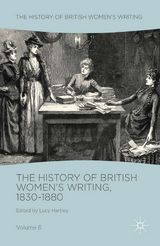 THE HISTORY OF BRITISH WOMEN'S WRITING

THE HISTORY OF BRITISH WOMEN'S WRITING, 1830-1880

Edited by Lucy Hartley

Volume 6